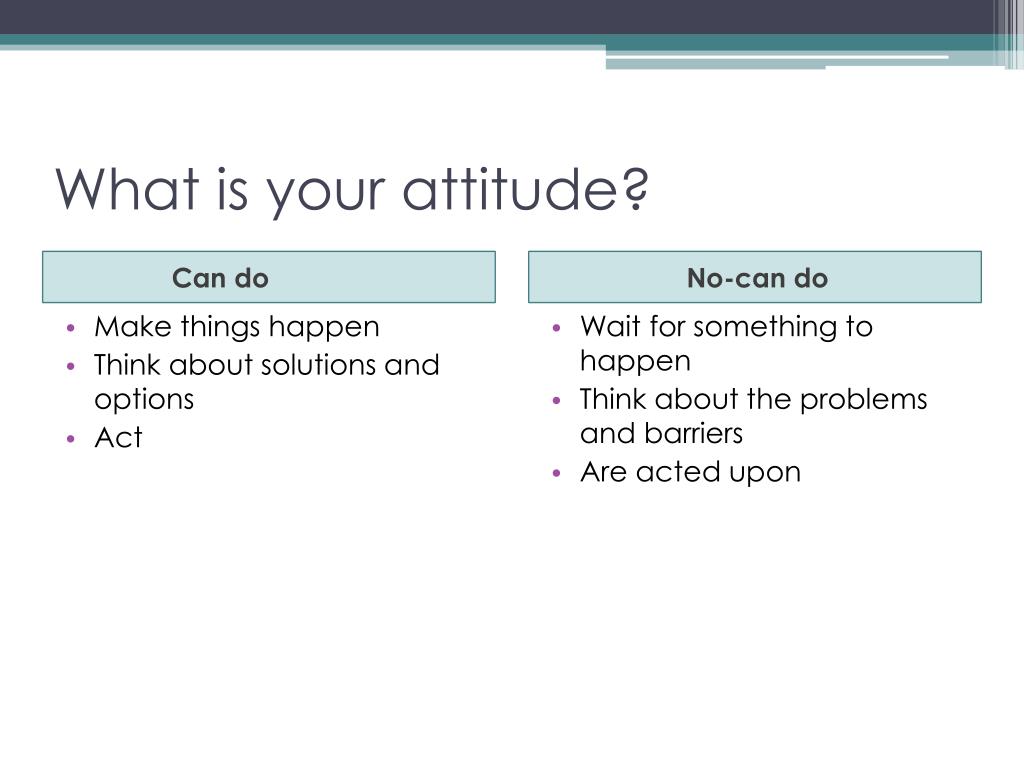 What is your attitude?

Can do

• Make things happen
• Think about solutions and options
• Act

No-can do

• Wait for something to happen
• Think about the problems and barriers
• Are acted upon